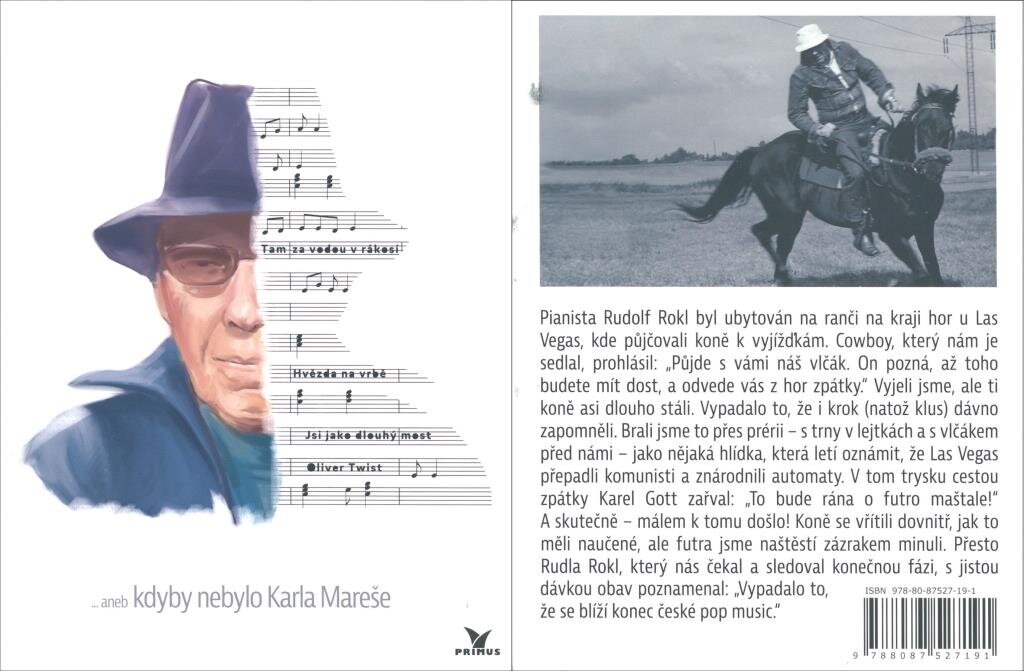 Tam za vodou v rákosí

Hvězda na vrbě

Jsi jako dlouhý most

Oliver Twist

... aneb kdyby nebylo Karla Mareše

PRIMUS

Pianista Rudolf Rokl byl ubytován na ranči na kraji hor u Las Vegas, kde půjčovali koně k vyjížďkám. Cowboy, který nám je sedlal, prohlásil: „Půjde s vámi náš vlčák. On pozná, až toho budete mít dost, a odvede vás z hor zpátky." Vyjeli jsme, ale ti koně asi dlouho stáli. Vypadalo to, že i krok (natož klus) dávno zapomněli. Brali jsme to přes prérii – s trny v lejtkách a s vlčákem před námi – jako nějaká hlídka, která letí oznámit, že Las Vegas přepadli komunisti a znárodnili automaty. V tom trysku cestou zpátky Karel Gott zařval: „To bude rána o futro maštale!" A skutečně – málem k tomu došlo! Koně se vřítili dovnitř, jak to měli naučené, ale futra jsme naštěstí zázrakem minuli. Přesto Rudla Rokl, který nás čekal a sledoval konečnou fázi, s jistou dávkou obav poznamenal: „Vypadalo to, že se blíží konec české pop music."

ISBN 978-80-87527-19-1

9 788087 527191